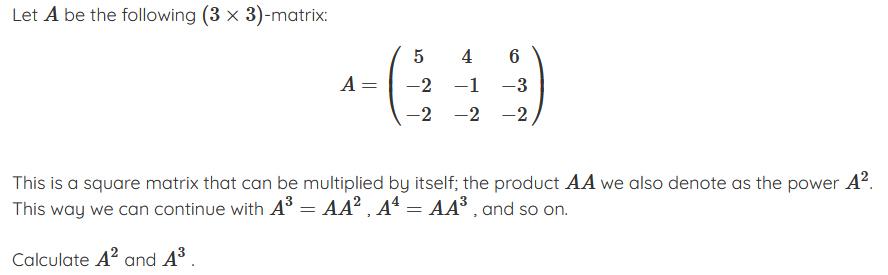 Let $A$ be the following $(3 \times 3)$-matrix:

$$A = \begin{pmatrix} 5 & 4 & 6 \\ -2 & -1 & -3 \\ -2 & -2 & -2 \end{pmatrix}$$

This is a square matrix that can be multiplied by itself; the product $AA$ we also denote as the power $A^2$. This way we can continue with $A^3 = AA^2$, $A^4 = AA^3$, and so on.

Calculate $A^2$ and $A^3$.